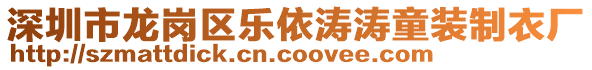 深圳市龙岗区乐依涛涛童装制衣厂
http://szmattdick.cn.coovee.com